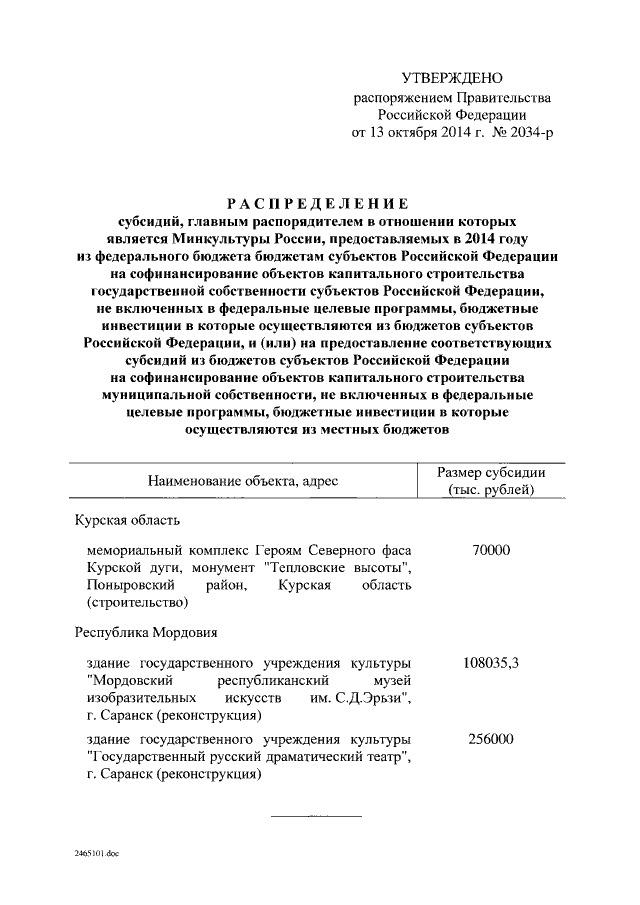 УТВЕРЖДЕНО
распоряжением Правительства
Российской Федерации
от 13 октября 2014 г. № 2034-р

РАСПРЕДЕЛЕНИЕ
субсидий, главным распорядителем в отношении которых является Минкультуры России, предоставляемых в 2014 году из федерального бюджета бюджетам субъектов Российской Федерации на софинансирование объектов капитального строительства государственной собственности субъектов Российской Федерации, не включенных в федеральные целевые программы, бюджетные инвестиции в которые осуществляются из бюджетов субъектов Российской Федерации, и (или) на предоставление соответствующих субсидий из бюджетов субъектов Российской Федерации на софинансирование объектов капитального строительства муниципальной собственности, не включенных в федеральные целевые программы, бюджетные инвестиции в которые осуществляются из местных бюджетов

| Наименование объекта, адрес | Размер субсидии (тыс. рублей) |
|---|---|
| Курская область | |
| мемориальный комплекс Героям Северного фаса Курской дуги, монумент "Тепловские высоты", Поныровский район, Курская область (строительство) | 70000 |
| Республика Мордовия | |
| здание государственного учреждения культуры "Мордовский республиканский музей изобразительных искусств им. С.Д.Эрьзи", г. Саранск (реконструкция) | 108035,3 |
| здание государственного учреждения культуры "Государственный русский драматический театр", г. Саранск (реконструкция) | 256000 |

2465101.doc